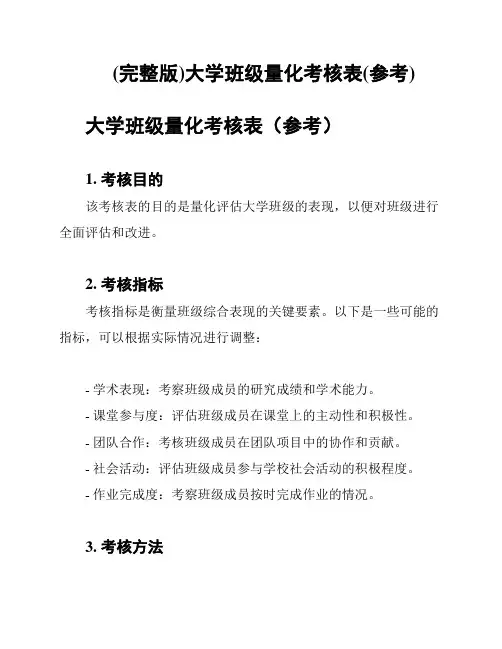 (完整版)大学班级量化考核表(参考)

大学班级量化考核表（参考）

1. 考核目的

该考核表的目的是量化评估大学班级的表现，以便对班级进行全面评估和改进。

2. 考核指标

考核指标是衡量班级综合表现的关键要素。以下是一些可能的指标，可以根据实际情况进行调整：

- 学术表现：考察班级成员的研究成绩和学术能力。
- 课堂参与度：评估班级成员在课堂上的主动性和积极性。
- 团队合作：考核班级成员在团队项目中的协作和贡献。
- 社会活动：评估班级成员参与学校社会活动的积极程度。
- 作业完成度：考察班级成员按时完成作业的情况。

3. 考核方法